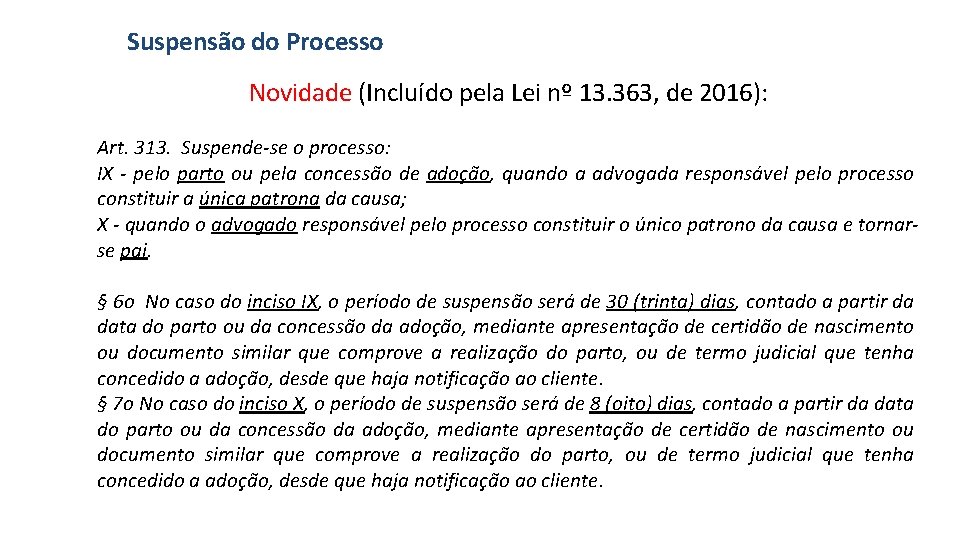 Suspensão do Processo

Novidade (Incluído pela Lei nº 13.363, de 2016):

Art. 313. Suspende-se o processo:
IX - pelo parto ou pela concessão de adoção, quando a advogada responsável pelo processo constituir a única patrona da causa;
X - quando o advogado responsável pelo processo constituir o único patrono da causa e tornar-se pai.

§ 6o No caso do inciso IX, o período de suspensão será de 30 (trinta) dias, contado a partir da data do parto ou da concessão da adoção, mediante apresentação de certidão de nascimento ou documento similar que comprove a realização do parto, ou de termo judicial que tenha concedido a adoção, desde que haja notificação ao cliente.
§ 7o No caso do inciso X, o período de suspensão será de 8 (oito) dias, contado a partir da data do parto ou da concessão da adoção, mediante apresentação de certidão de nascimento ou documento similar que comprove a realização do parto, ou de termo judicial que tenha concedido a adoção, desde que haja notificação ao cliente.